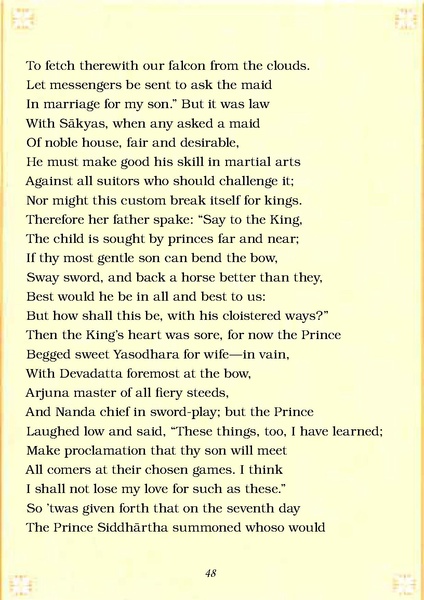 To fetch therewith our falcon from the clouds.
Let messengers be sent to ask the maid
In marriage for my son." But it was law
With Sākyas, when any asked a maid
Of noble house, fair and desirable,
He must make good his skill in martial arts
Against all suitors who should challenge it;
Nor might this custom break itself for kings.
Therefore her father spake: "Say to the King,
The child is sought by princes far and near;
If thy most gentle son can bend the bow,
Sway sword, and back a horse better than they,
Best would he be in all and best to us:
But how shall this be, with his cloistered ways?"
Then the King's heart was sore, for now the Prince
Begged sweet Yasodhara for wife—in vain,
With Devadatta foremost at the bow,
Arjuna master of all fiery steeds,
And Nanda chief in sword-play; but the Prince
Laughed low and said, "These things, too, I have learned;
Make proclamation that thy son will meet
All comers at their chosen games. I think
I shall not lose my love for such as these."
So 'twas given forth that on the seventh day
The Prince Siddhārtha summoned whoso would

48